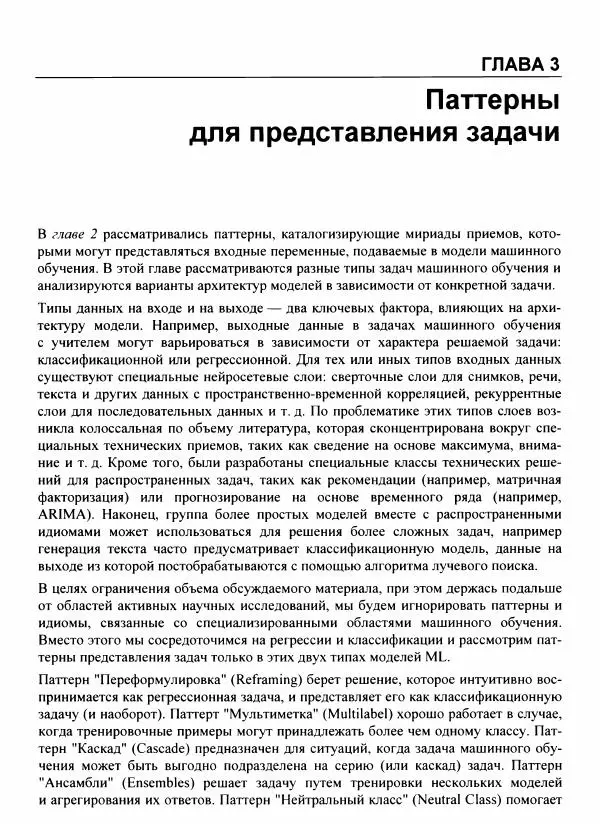 ГЛАВА 3

Паттерны для представления задачи

В главе 2 рассматривались паттерны, каталогизирующие мириады приемов, которыми могут представляться входные переменные, подаваемые в модели машинного обучения. В этой главе рассматриваются разные типы задач машинного обучения и анализируются варианты архитектур моделей в зависимости от конкретной задачи.

Типы данных на входе и на выходе — два ключевых фактора, влияющих на архитектуру модели. Например, выходные данные в задачах машинного обучения с учителем могут варьироваться в зависимости от характера решаемой задачи: классификационной или регрессионной. Для тех или иных типов входных данных существуют специальные нейросетевые слои: сверточные слои для снимков, речи, текста и других данных с пространственно-временной корреляцией, рекуррентные слои для последовательных данных и т. д. По проблематике этих типов слоев возникла колоссальная по объему литература, которая сконцентрирована вокруг специальных технических приемов, таких как сведение на основе максимума, внимание и т. д. Кроме того, были разработаны специальные классы технических решений для распространенных задач, таких как рекомендации (например, матричная факторизация) или прогнозирование на основе временного ряда (например, ARIMA). Наконец, группа более простых моделей вместе с распространенными идиомами может использоваться для решения более сложных задач, например генерация текста часто предусматривает классификационную модель, данные на выходе из которой постобрабатываются с помощью алгоритма лучевого поиска.

В целях ограничения объема обсуждаемого материала, при этом держась подальше от областей активных научных исследований, мы будем игнорировать паттерны и идиомы, связанные со специализированными областями машинного обучения. Вместо этого мы сосредоточимся на регрессии и классификации и рассмотрим паттерны представления задач только в этих двух типах моделей ML.

Паттерн "Переформулировка" (Reframing) берет решение, которое интуитивно воспринимается как регрессионная задача, и представляет его как классификационную задачу (и наоборот). Паттерт "Мультиметка" (Multilabel) хорошо работает в случае, когда тренировочные примеры могут принадлежать более чем одному классу. Паттерн "Каскад" (Cascade) предназначен для ситуаций, когда задача машинного обучения может быть выгодно подразделена на серию (или каскад) задач. Паттерн "Ансамбли" (Ensembles) решает задачу путем тренировки нескольких моделей и агрегирования их ответов. Паттерн "Нейтральный класс" (Neutral Class) помогает